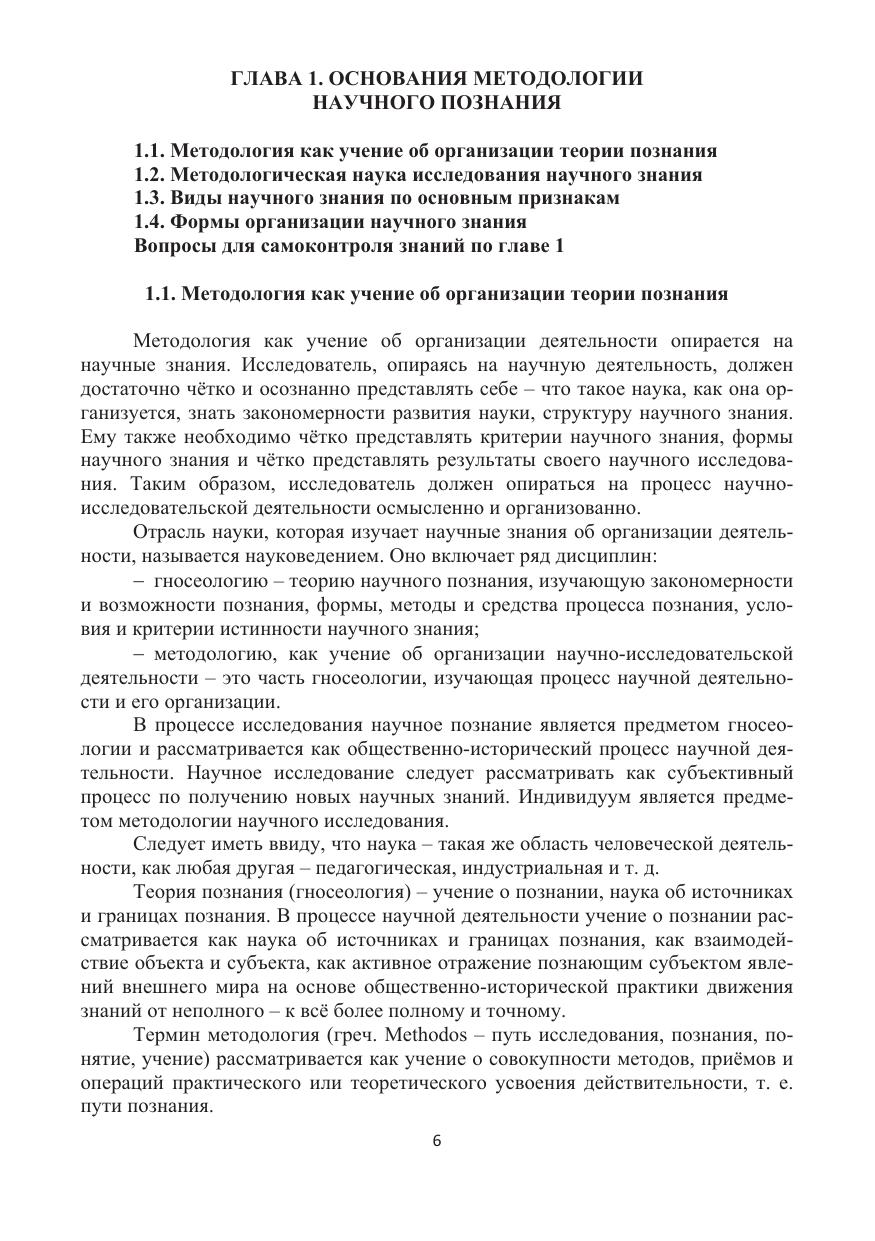 ГЛАВА 1. ОСНОВАНИЯ МЕТОДОЛОГИИ НАУЧНОГО ПОЗНАНИЯ

1.1. Методология как учение об организации теории познания
1.2. Методологическая наука исследования научного знания
1.3. Виды научного знания по основным признакам
1.4. Формы организации научного знания
Вопросы для самоконтроля знаний по главе 1

1.1. Методология как учение об организации теории познания

Методология как учение об организации деятельности опирается на научные знания. Исследователь, опираясь на научную деятельность, должен достаточно чётко и осознанно представлять себе – что такое наука, как она организуется, знать закономерности развития науки, структуру научного знания. Ему также необходимо чётко представлять критерии научного знания, формы научного знания и чётко представлять результаты своего научного исследования. Таким образом, исследователь должен опираться на процесс научно-исследовательской деятельности осмысленно и организованно.

Отрасль науки, которая изучает научные знания об организации деятельности, называется науковедением. Оно включает ряд дисциплин:

– гносеологию – теорию научного познания, изучающую закономерности и возможности познания, формы, методы и средства процесса познания, условия и критерии истинности научного знания;

– методологию, как учение об организации научно-исследовательской деятельности – это часть гносеологии, изучающая процесс научной деятельности и его организации.

В процессе исследования научное познание является предметом гносеологии и рассматривается как общественно-исторический процесс научной деятельности. Научное исследование следует рассматривать как субъективный процесс по получению новых научных знаний. Индивидуум является предметом методологии научного исследования.

Следует иметь ввиду, что наука – такая же область человеческой деятельности, как любая другая – педагогическая, индустриальная и т. д.

Теория познания (гносеология) – учение о познании, наука об источниках и границах познания. В процессе научной деятельности учение о познании рассматривается как наука об источниках и границах познания, как взаимодействие объекта и субъекта, как активное отражение познающим субъектом явлений внешнего мира на основе общественно-исторической практики движения знаний от неполного – к всё более полному и точному.

Термин методология (греч. Methodos – путь исследования, познания, понятие, учение) рассматривается как учение о совокупности методов, приёмов и операций практического или теоретического усвоения действительности, т. е. пути познания.

6